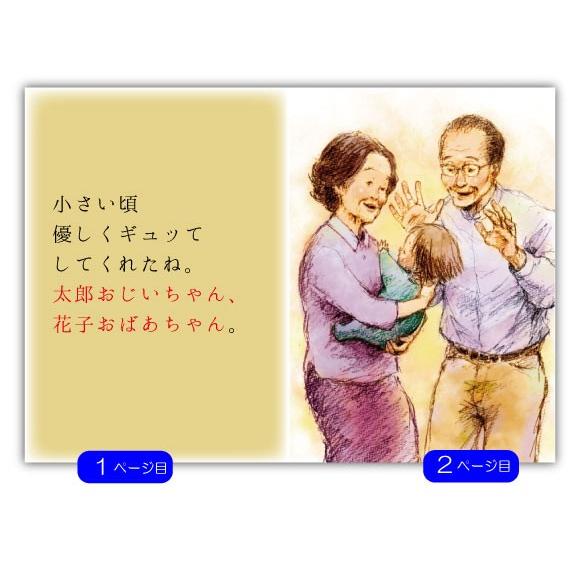 小さい頃
優しくギュッて
してくれたね。
太郎おじいちゃん、
花子おばあちゃん。

1ページ目

2ページ目